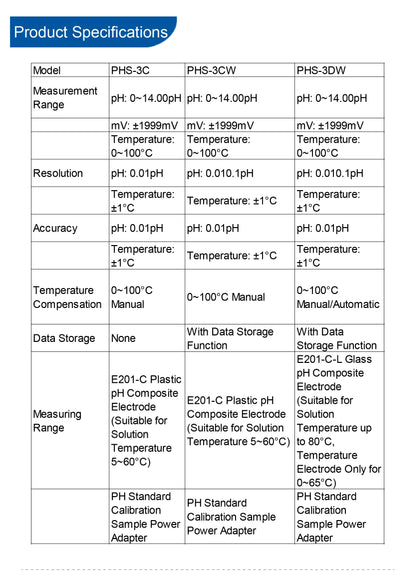 Product Specifications

| Model | PHS-3C | PHS-3CW | PHS-3DW |
|---|---|---|---|
| Measurement Range | pH: 0~14.00pH | pH: 0~14.00pH | pH: 0~14.00pH |
| | mV: ±1999mV | mV: ±1999mV | mV: ±1999mV |
| | Temperature: 0~100°C | Temperature: 0~100°C | Temperature: 0~100°C |
| Resolution | pH: 0.01pH | pH: 0.010.1pH | pH: 0.010.1pH |
| | Temperature: ±1°C | Temperature: ±1°C | Temperature: ±1°C |
| Accuracy | pH: 0.01pH | pH: 0.01pH | pH: 0.01pH |
| | Temperature: ±1°C | Temperature: ±1°C | Temperature: ±1°C |
| Temperature Compensation | 0~100°C Manual | 0~100°C Manual | 0~100°C Manual/Automatic |
| Data Storage | None | With Data Storage Function | With Data Storage Function |
| Measuring Range | E201-C Plastic pH Composite Electrode (Suitable for Solution Temperature 5~60°C) | E201-C Plastic pH Composite Electrode (Suitable for Solution Temperature 5~60°C) | E201-C-L Glass pH Composite Electrode (Suitable for Solution Temperature up to 80°C, Temperature Electrode Only for 0~65°C) |
| | PH Standard Calibration Sample Power Adapter | PH Standard Calibration Sample Power Adapter | PH Standard Calibration Sample Power Adapter |